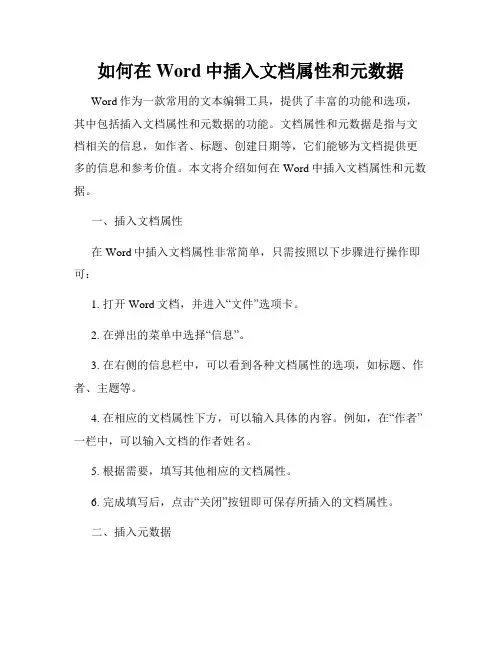 如何在 Word 中插入文档属性和元数据

Word 作为一款常用的文本编辑工具，提供了丰富的功能和选项，其中包括插入文档属性和元数据的功能。文档属性和元数据是指与文档相关的信息，如作者、标题、创建日期等，它们能够为文档提供更多的信息和参考价值。本文将介绍如何在 Word 中插入文档属性和元数据。

一、插入文档属性

在 Word 中插入文档属性非常简单，只需按照以下步骤进行操作即可：

1. 打开 Word 文档，并进入“文件”选项卡。

2. 在弹出的菜单中选择“信息”。

3. 在右侧的信息栏中，可以看到各种文档属性的选项，如标题、作者、主题等。

4. 在相应的文档属性下方，可以输入具体的内容。例如，在“作者”一栏中，可以输入文档的作者姓名。

5. 根据需要，填写其他相应的文档属性。

6. 完成填写后，点击“关闭”按钮即可保存所插入的文档属性。

二、插入元数据